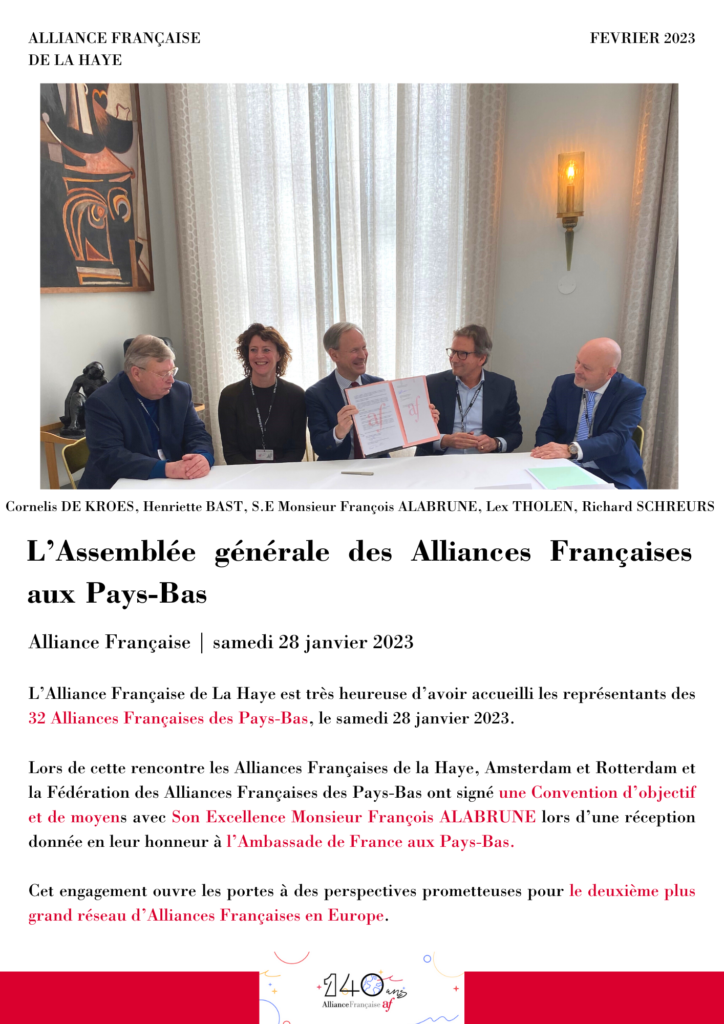 ALLIANCE FRANÇAISE DE LA HAYE

FEVRIER 2023

af af

Cornelis DE KROES, Henriette BAST, S.E Monsieur François ALABRUNE, Lex THOLEN, Richard SCHREURS

L'Assemblée générale des Alliances Françaises aux Pays-Bas

Alliance Française | samedi 28 janvier 2023

L'Alliance Française de La Haye est très heureuse d'avoir accueilli les représentants des 32 Alliances Françaises des Pays-Bas, le samedi 28 janvier 2023.

Lors de cette rencontre les Alliances Françaises de la Haye, Amsterdam et Rotterdam et la Fédération des Alliances Françaises des Pays-Bas ont signé une Convention d'objectif et de moyens avec Son Excellence Monsieur François ALABRUNE lors d'une réception donnée en leur honneur à l'Ambassade de France aux Pays-Bas.

Cet engagement ouvre les portes à des perspectives prometteuses pour le deuxième plus grand réseau d'Alliances Françaises en Europe.

140 ans
Alliance Française af